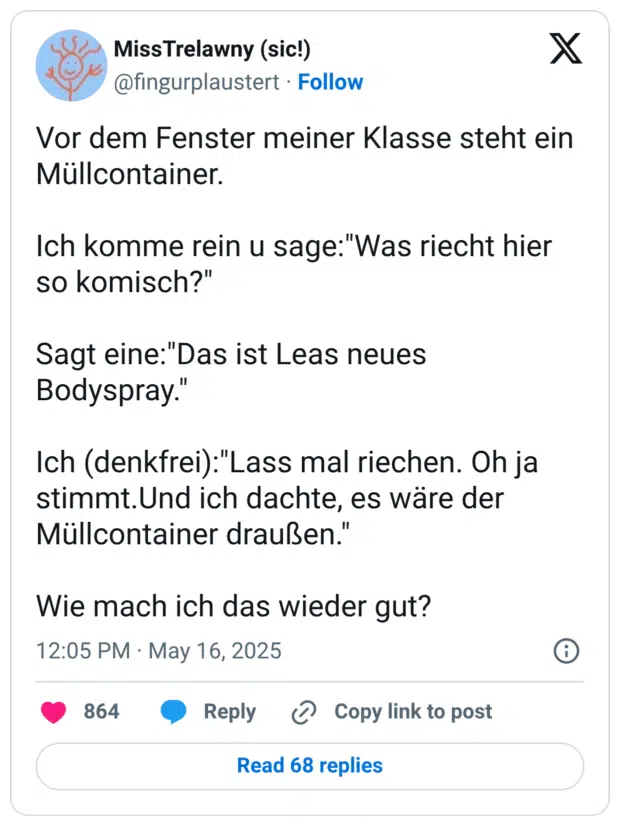 MissTrelawny (sic!)
@fingurplaustert · Follow

Vor dem Fenster meiner Klasse steht ein Müllcontainer.

Ich komme rein u sage:"Was riecht hier so komisch?"

Sagt eine:"Das ist Leas neues Bodyspray."

Ich (denkfrei):"Lass mal riechen. Oh ja stimmt.Und ich dachte, es wäre der Müllcontainer draußen."

Wie mach ich das wieder gut?

12:05 PM · May 16, 2025

864 Reply Copy link to post

Read 68 replies